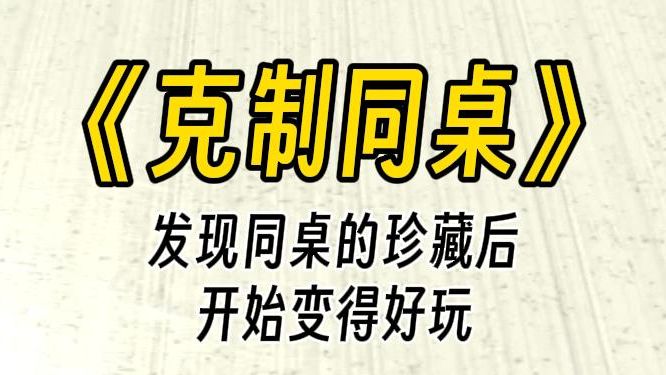 《克制同桌》

发现同桌的珍藏后
开始变得好玩